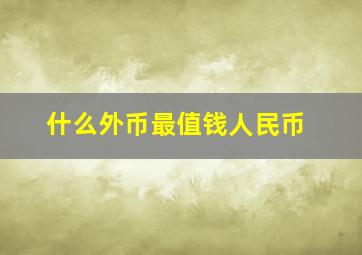 什么外币最值钱人民币